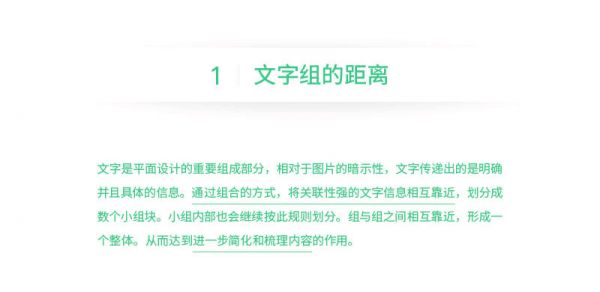 1 文字组的距离

文字是平面设计的重要组成部分，相对于图片的暗示性，文字传递出的是明确并且具体的信息。通过组合的方式，将关联性强的文字信息相互靠近，划分成数个小组块。小组内部也会继续按此规则划分。组与组之间相互靠近，形成一个整体。从而达到进一步简化和梳理内容的作用。